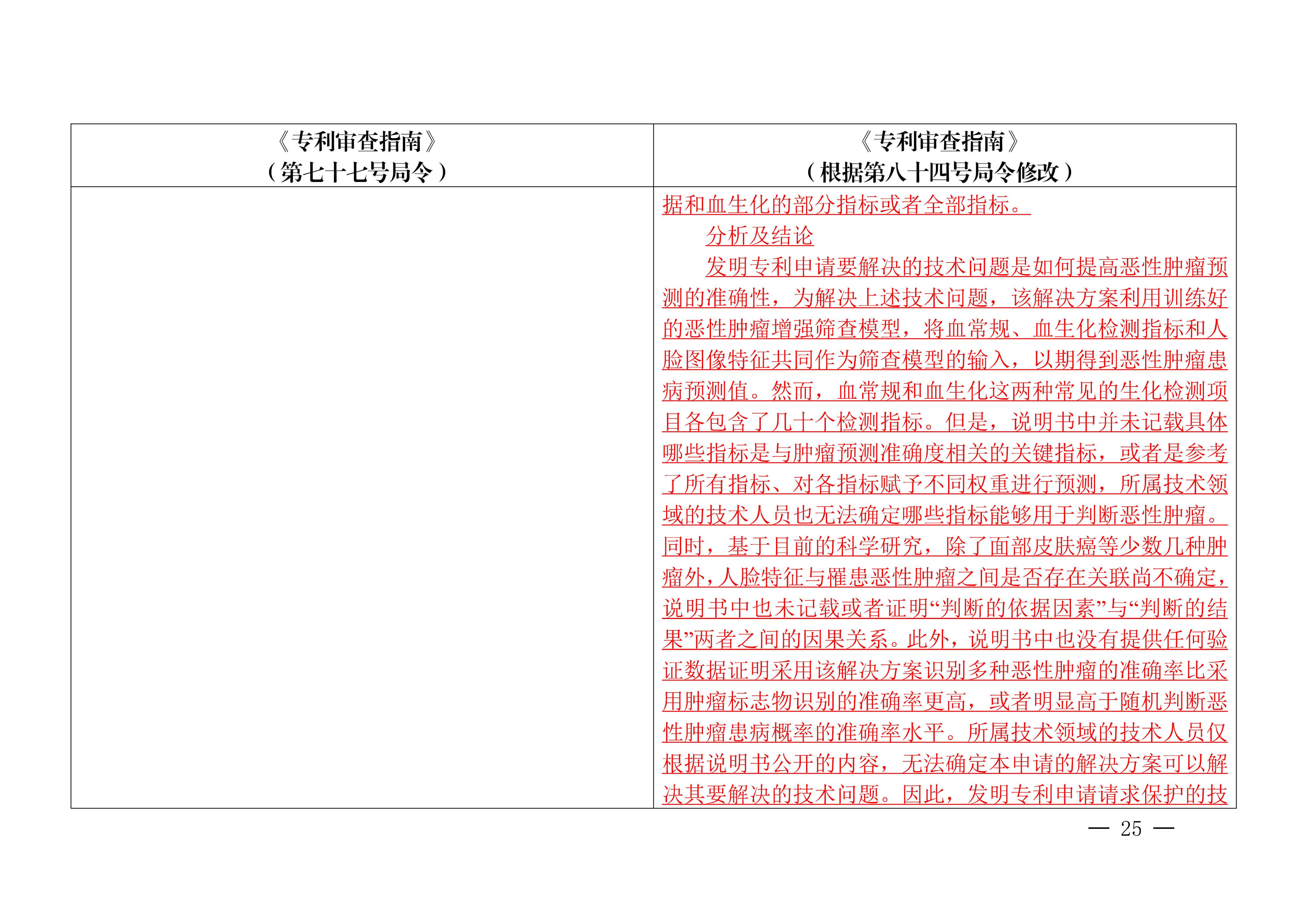 | 《专利审查指南》（第七十七号局令） | 《专利审查指南》（根据第八十四号局令修改） |
|---|---|
| | 据和血生化的部分指标或者全部指标。<br>分析及结论<br>发明专利申请要解决的技术问题是如何提高恶性肿瘤预测的准确性，为解决上述技术问题，该解决方案利用训练好的恶性肿瘤增强筛查模型，将血常规、血生化检测指标和人脸图像特征共同作为筛查模型的输入，以期得到恶性肿瘤患病预测值。然而，血常规和血生化这两种常见的生化检测项目各包含了几十个检测指标。但是，说明书中并未记载具体哪些指标是与肿瘤预测准确度相关的关键指标，或者是参考了所有指标、对各指标赋予不同权重进行预测，所属技术领域的技术人员也无法确定哪些指标能够用于判断恶性肿瘤。同时，基于目前的科学研究，除了面部皮肤癌等少数几种肿瘤外，人脸特征与罹患恶性肿瘤之间是否存在关联尚不确定，说明书中也未记载或者证明“判断的依据因素”与“判断的结果”两者之间的因果关系。此外，说明书中也没有提供任何验证数据证明采用该解决方案识别多种恶性肿瘤的准确率比采用肿瘤标志物识别的准确率更高，或者明显高于随机判断恶性肿瘤患病概率的准确率水平。所属技术领域的技术人员仅根据说明书公开的内容，无法确定本申请的解决方案可以解决其要解决的技术问题。因此，发明专利申请请求保护的技 |

— 25 —